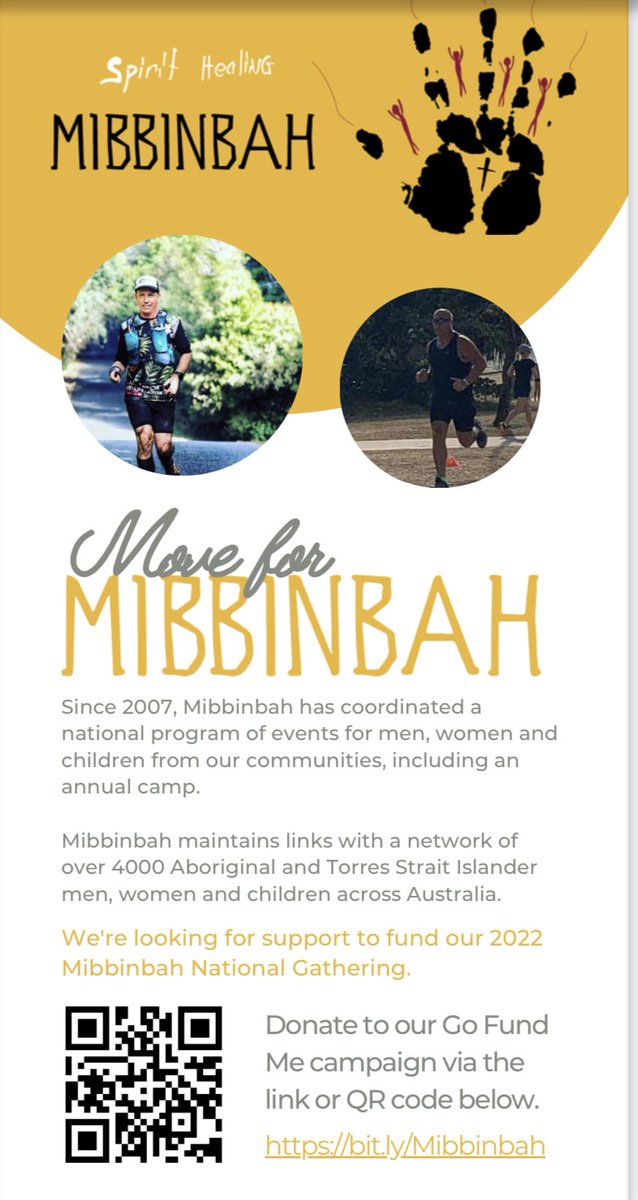 Spirit Healing
MIBBINBAH

Move for
MIBBINBAH

Since 2007, Mibbinbah has coordinated a national program of events for men, women and children from our communities, including an annual camp.

Mibbinbah maintains links with a network of over 4000 Aboriginal and Torres Strait Islander men, women and children across Australia.

We're looking for support to fund our 2022 Mibbinbah National Gathering.

Donate to our Go Fund Me campaign via the link or QR code below.

https://bit.ly/Mibbinbah